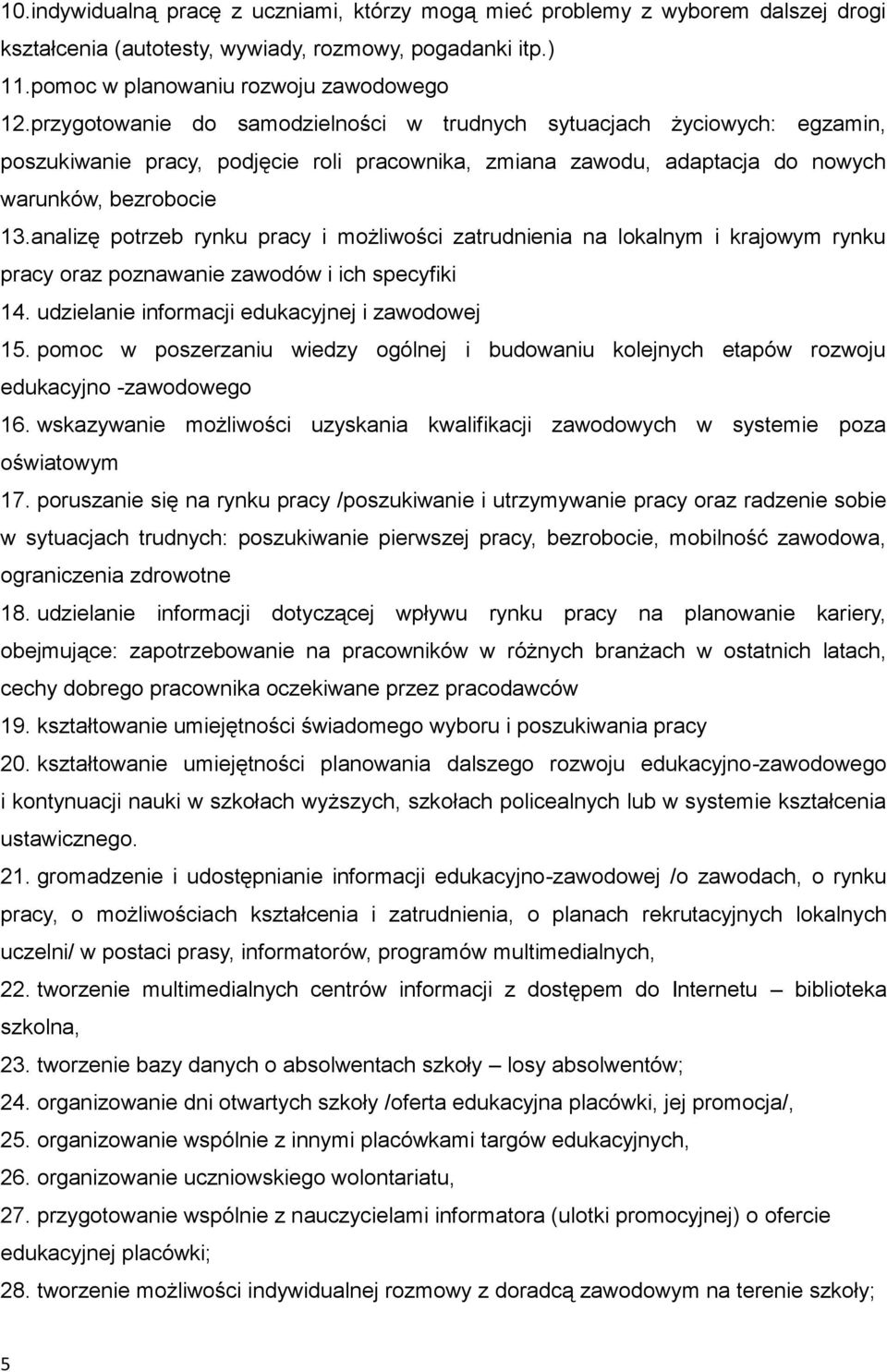 10.indywidualną pracę z uczniami, którzy mogą mieć problemy z wyborem dalszej drogi kształcenia (autotesty, wywiady, rozmowy, pogadanki itp.)

11.pomoc w planowaniu rozwoju zawodowego

12.przygotowanie do samodzielności w trudnych sytuacjach życiowych: egzamin, poszukiwanie pracy, podjęcie roli pracownika, zmiana zawodu, adaptacja do nowych warunków, bezrobocie

13.analizę potrzeb rynku pracy i możliwości zatrudnienia na lokalnym i krajowym rynku pracy oraz poznawanie zawodów i ich specyfiki

14. udzielanie informacji edukacyjnej i zawodowej

15. pomoc w poszerzaniu wiedzy ogólnej i budowaniu kolejnych etapów rozwoju edukacyjno -zawodowego

16. wskazywanie możliwości uzyskania kwalifikacji zawodowych w systemie poza oświatowym

17. poruszanie się na rynku pracy /poszukiwanie i utrzymywanie pracy oraz radzenie sobie w sytuacjach trudnych: poszukiwanie pierwszej pracy, bezrobocie, mobilność zawodowa, ograniczenia zdrowotne

18. udzielanie informacji dotyczącej wpływu rynku pracy na planowanie kariery, obejmujące: zapotrzebowanie na pracowników w różnych branżach w ostatnich latach, cechy dobrego pracownika oczekiwane przez pracodawców

19. kształtowanie umiejętności świadomego wyboru i poszukiwania pracy

20. kształtowanie umiejętności planowania dalszego rozwoju edukacyjno-zawodowego i kontynuacji nauki w szkołach wyższych, szkołach policealnych lub w systemie kształcenia ustawicznego.

21. gromadzenie i udostępnianie informacji edukacyjno-zawodowej /o zawodach, o rynku pracy, o możliwościach kształcenia i zatrudnienia, o planach rekrutacyjnych lokalnych uczelni/ w postaci prasy, informatorów, programów multimedialnych,

22. tworzenie multimedialnych centrów informacji z dostępem do Internetu – biblioteka szkolna,

23. tworzenie bazy danych o absolwentach szkoły – losy absolwentów;

24. organizowanie dni otwartych szkoły /oferta edukacyjna placówki, jej promocja/,

25. organizowanie wspólnie z innymi placówkami targów edukacyjnych,

26. organizowanie uczniowskiego wolontariatu,

27. przygotowanie wspólnie z nauczycielami informatora (ulotki promocyjnej) o ofercie edukacyjnej placówki;

28. tworzenie możliwości indywidualnej rozmowy z doradcą zawodowym na terenie szkoły;

5